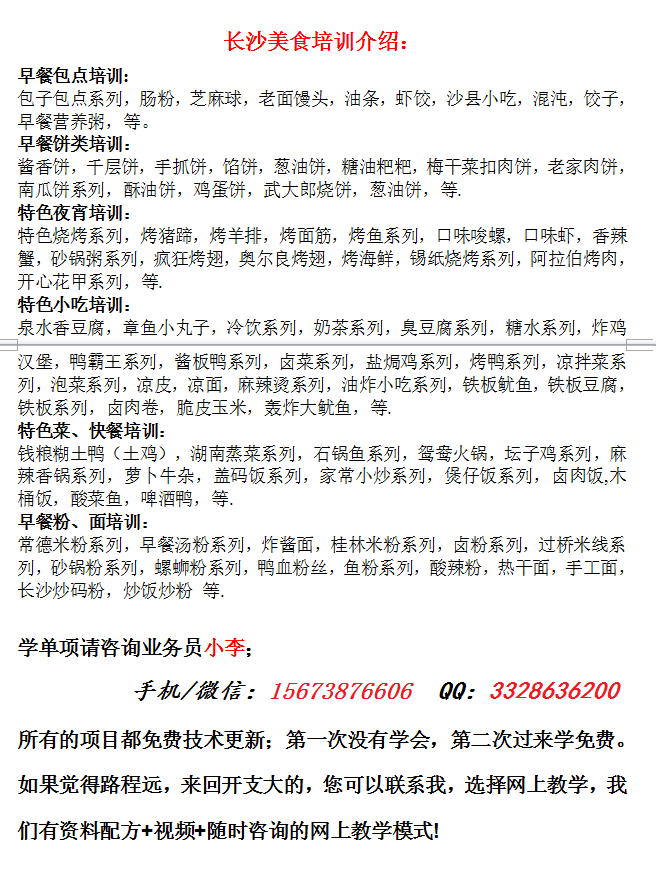 长沙美食培训介绍：

早餐包点培训：
包子包点系列，肠粉，芝麻球，老面馒头，油条，虾饺，沙县小吃，混沌，饺子，早餐营养粥，等。

早餐饼类培训：
酱香饼，千层饼，手抓饼，馅饼，葱油饼，糖油粑粑，梅干菜扣肉饼，老家肉饼，南瓜饼系列，酥油饼，鸡蛋饼，武大郎烧饼，葱油饼，等.

特色夜宵培训：
特色烧烤系列，烤猪蹄，烤羊排，烤面筋，烤鱼系列，口味唆螺，口味虾，香辣蟹，砂锅粥系列，疯狂烤翅，奥尔良烤翅，烤海鲜，锡纸烧烤系列，阿拉伯烤肉，开心花甲系列，等.

特色小吃培训：
泉水香豆腐，章鱼小丸子，冷饮系列，奶茶系列，臭豆腐系列，糖水系列，炸鸡汉堡，鸭霸王系列，酱板鸭系列，卤菜系列，盐焗鸡系列，烤鸭系列，凉拌菜系列，泡菜系列，凉皮，凉面，麻辣烫系列，油炸小吃系列，铁板鱿鱼，铁板豆腐，铁板系列，卤肉卷，脆皮玉米，轰炸大鱿鱼，等.

特色菜、快餐培训：
钱粮糊土鸭（土鸡），湖南蒸菜系列，石锅鱼系列，鸳鸯火锅，坛子鸡系列，麻辣香锅系列，萝卜牛杂，盖码饭系列，家常小炒系列，煲仔饭系列，卤肉饭,木桶饭，酸菜鱼，啤酒鸭，等.

早餐粉、面培训：
常德米粉系列，早餐汤粉系列，炸酱面，桂林米粉系列，卤粉系列，过桥米线系列，砂锅粉系列，螺蛳粉系列，鸭血粉丝，鱼粉系列，酸辣粉，热干面，手工面，长沙炒码粉，炒饭炒粉 等.

学单项请咨询业务员小李；

手机/微信：15673876606 QQ：3328636200

所有的项目都免费技术更新；第一次没有学会，第二次过来学免费。

如果觉得路程远，来回开支大的，您可以联系我，选择网上教学，我们有资料配方+视频+随时咨询的网上教学模式!